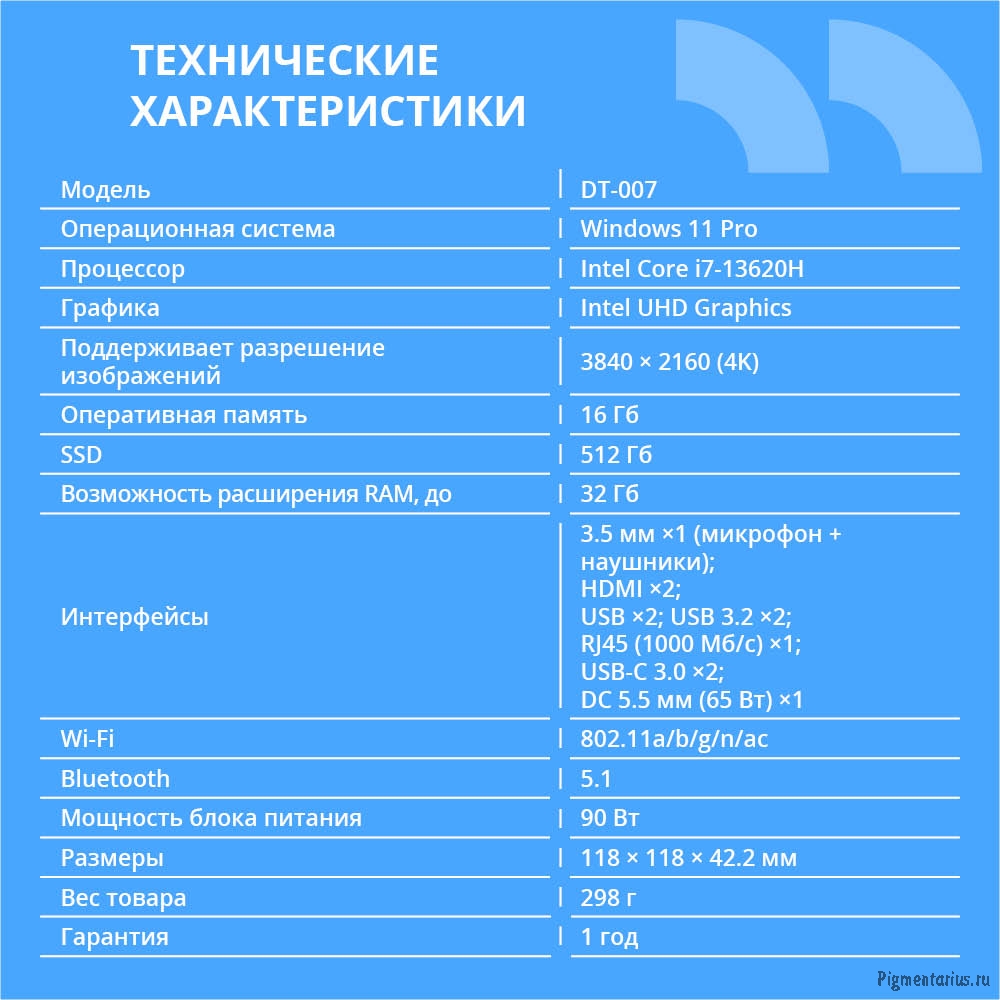 ТЕХНИЧЕСКИЕ ХАРАКТЕРИСТИКИ

| | |
|---|---|
| Модель | DT-007 |
| Операционная система | Windows 11 Pro |
| Процессор | Intel Core i7-13620H |
| Графика | Intel UHD Graphics |
| Поддерживает разрешение изображений | 3840 × 2160 (4K) |
| Оперативная память | 16 Гб |
| SSD | 512 Гб |
| Возможность расширения RAM, до | 32 Гб |
| Интерфейсы | 3.5 мм ×1 (микрофон + наушники); HDMI ×2; USB ×2; USB 3.2 ×2; RJ45 (1000 Мб/с) ×1; USB-C 3.0 ×2; DC 5.5 мм (65 Вт) ×1 |
| Wi-Fi | 802.11a/b/g/n/ac |
| Bluetooth | 5.1 |
| Мощность блока питания | 90 Вт |
| Размеры | 118 × 118 × 42.2 мм |
| Вес товара | 298 г |
| Гарантия | 1 год |

Pigmentarius.ru